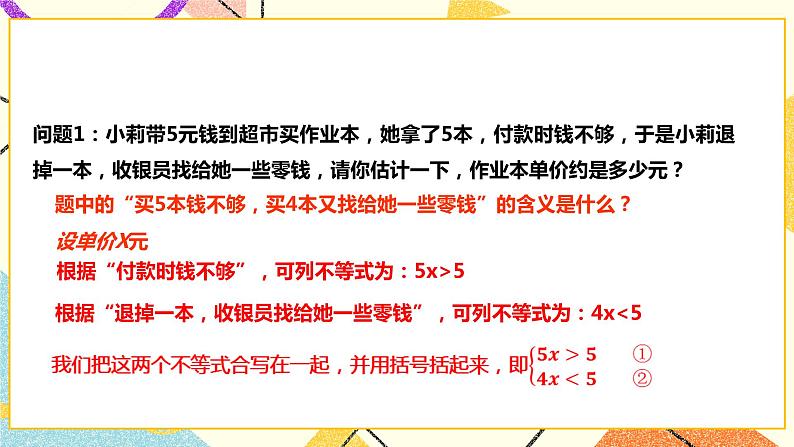 问题1：小莉带5元钱到超市买作业本，她拿了5本，付款时钱不够，于是小莉退掉一本，收银员找给她一些零钱，请你估计一下，作业本单价约是多少元？

题中的“买5本钱不够，买4本又找给她一些零钱”的含义是什么？

设单价X元

根据“付款时钱不够”，可列不等式为：5x>5

根据“退掉一本，收银员找给她一些零钱”，可列不等式为：4x<5

我们把这两个不等式合写在一起，并用括号括起来，即$\begin{cases} 5x > 5 & ① \\ 4x < 5 & ② \end{cases}$